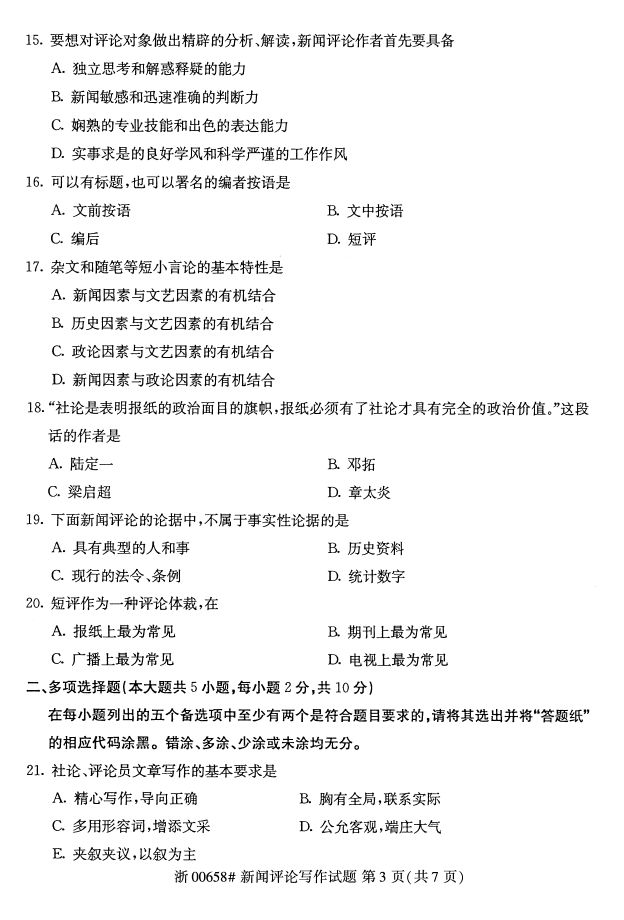 15. 要想对评论对象做出精辟的分析、解读，新闻评论作者首先要具备

A. 独立思考和解惑释疑的能力

B. 新闻敏感和迅速准确的判断力

C. 娴熟的专业技能和出色的表达能力

D. 实事求是的良好学风和科学严谨的工作作风

16. 可以有标题，也可以署名的编者按语是

A. 文前按语

B. 文中按语

C. 编后

D. 短评

17. 杂文和随笔等短小言论的基本特性是

A. 新闻因素与文艺因素的有机结合

B. 历史因素与文艺因素的有机结合

C. 政论因素与文艺因素的有机结合

D. 新闻因素与政论因素的有机结合

18. “社论是表明报纸的政治面目的旗帜，报纸必须有了社论才具有完全的政治价值。”这段话的作者是

A. 陆定一

B. 邓拓

C. 梁启超

D. 章太炎

19. 下面新闻评论的论据中，不属于事实性论据的是

A. 具有典型的人和事

B. 历史资料

C. 现行的法令、条例

D. 统计数字

20. 短评作为一种评论体裁，在

A. 报纸上最为常见

B. 期刊上最为常见

C. 广播上最为常见

D. 电视上最为常见

二、多项选择题（本大题共 5 小题，每小题 2 分，共 10 分）

在每小题列出的五个备选项中至少有两个是符合题目要求的，请将其选出并将“答题纸”的相应代码涂黑。错涂、多涂、少涂或未涂均无分。

21. 社论、评论员文章写作的基本要求是

A. 精心写作，导向正确

B. 胸有全局，联系实际

C. 多用形容词，增添文采

D. 公允客观，端庄大气

E. 夹叙夹议，以叙为主

浙 00658# 新闻评论写作试题 第 3 页（共 7 页）